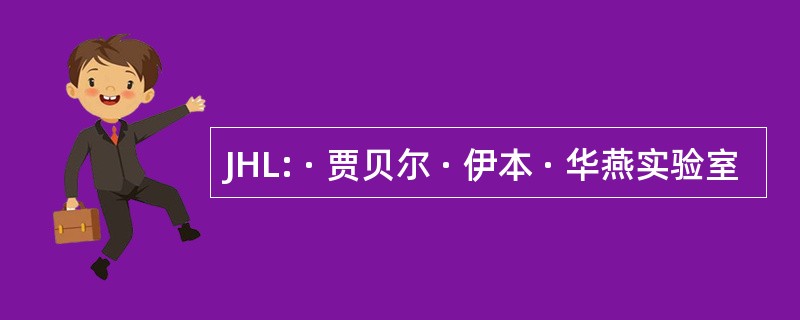 JHL: · 贾贝尔 · 伊本 · 华燕实验室